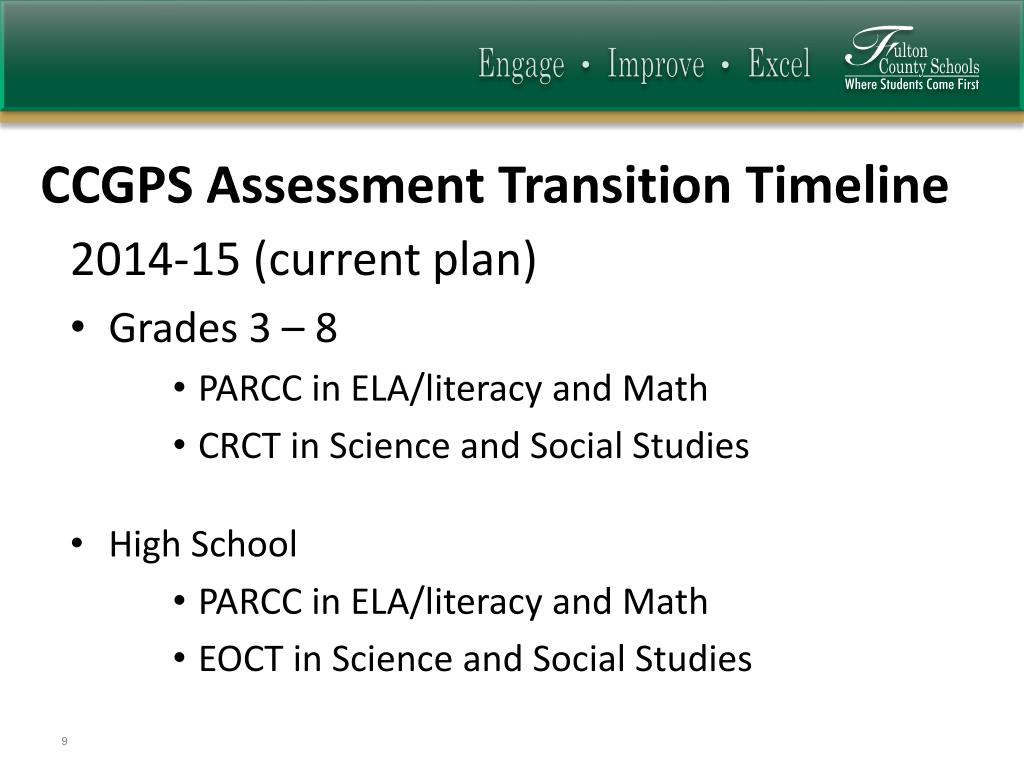 Engage • Improve • Excel

Fulton County Schools
Where Students Come First

CCGPS Assessment Transition Timeline

2014-15 (current plan)

• Grades 3 – 8
  • PARCC in ELA/literacy and Math
  • CRCT in Science and Social Studies

• High School
  • PARCC in ELA/literacy and Math
  • EOCT in Science and Social Studies

9